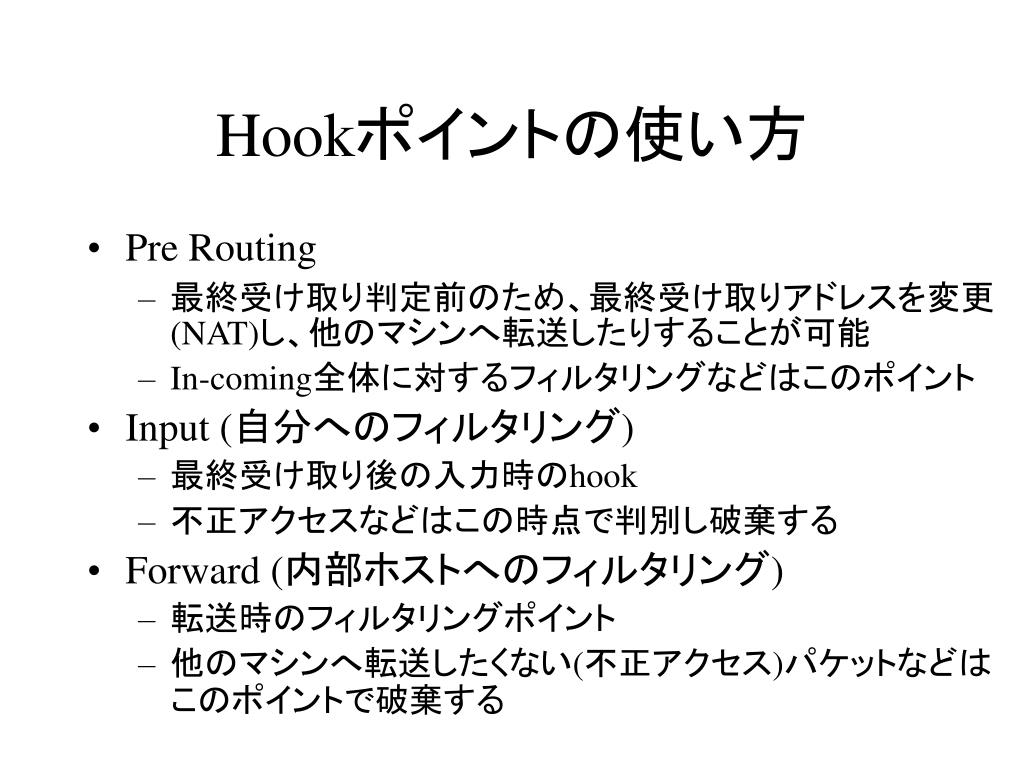 Hookポイントの使い方

• Pre Routing
– 最終受け取り判定前のため、最終受け取りアドレスを変更(NAT)し、他のマシンへ転送したりすることが可能
– In-coming全体に対するフィルタリングなどはこのポイント
• Input (自分へのフィルタリング)
– 最終受け取り後の入力時のhook
– 不正アクセスなどはこの時点で判別し破棄する
• Forward (内部ホストへのフィルタリング)
– 転送時のフィルタリングポイント
– 他のマシンへ転送したくない(不正アクセス)パケットなどはこのポイントで破棄する